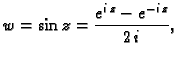 $w = \sin z = \frac{e^{iz} - e^{-iz}}{2i},$